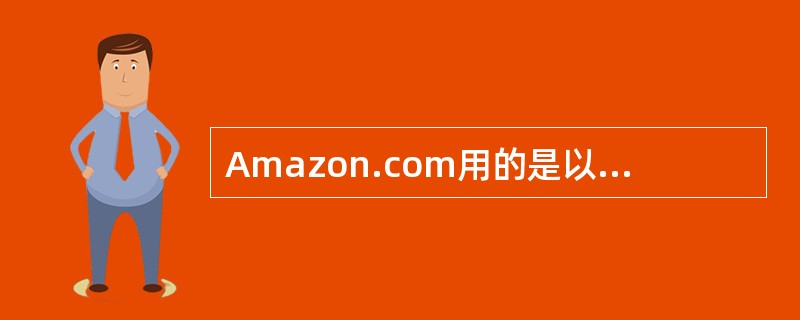 Amazon.com用的是以...